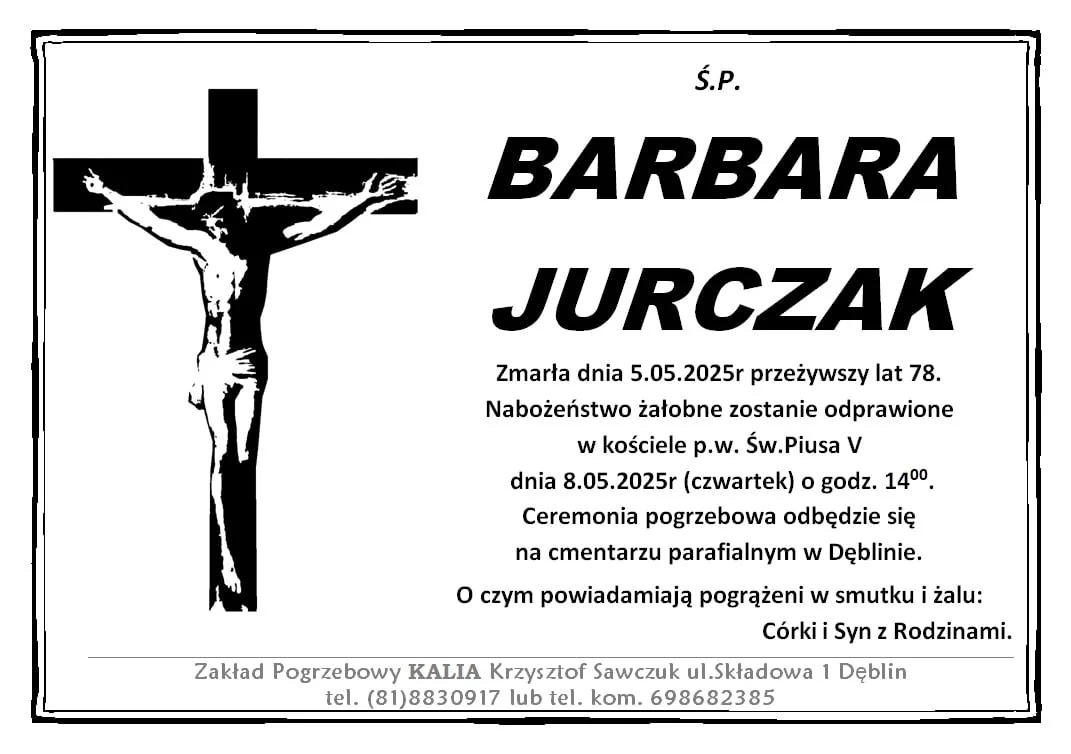 Ś.P.

BARBARA

JURCZAK

Zmarła dnia 5.05.2025r przeżywszy lat 78.
Nabożeństwo żałobne zostanie odprawione
w kościele p.w. Św.Piusa V
dnia 8.05.2025r (czwartek) o godz. $14^{00}$.
Ceremonia pogrzebowa odbędzie się
na cmentarzu parafialnym w Dęblinie.

O czym powiadamiają pogrążeni w smutku i żalu:
Córki i Syn z Rodzinami.

Zakład Pogrzebowy KALIA Krzysztof Sawczuk ul.Składowa 1 Dęblin
tel. (81)8830917 lub tel. kom. 698682385